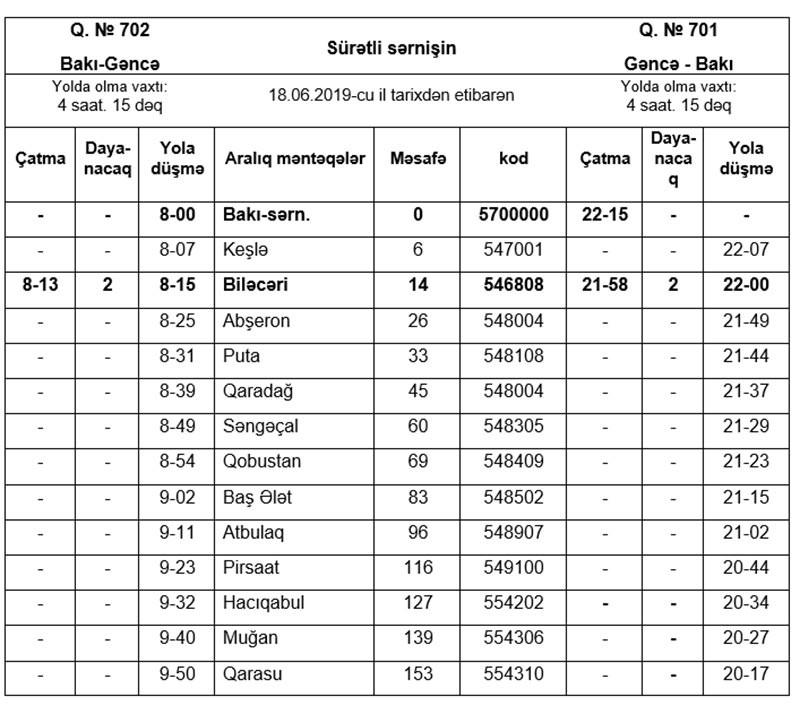 | Q. № 702 Bakı-Gəncə | | | Sürətli sərnişin | | | Q. № 701 Gəncə - Bakı | | |
|---|---|---|---|---|---|---|---|---|
| Yolda olma vaxtı: 4 saat. 15 dəq | | | 18.06.2019-cu il tarixdən etibarən | | | Yolda olma vaxtı: 4 saat. 15 dəq | | |
| Çatma | Dayanacaq | Yola düşmə | Aralıq məntəqələr | Məsafə | kod | Çatma | Dayanacaq | Yola düşmə |
| - | - | 8-00 | Bakı-sərn. | 0 | 5700000 | 22-15 | - | - |
| - | - | 8-07 | Keşlə | 6 | 547001 | - | - | 22-07 |
| 8-13 | 2 | 8-15 | Biləcəri | 14 | 546808 | 21-58 | 2 | 22-00 |
| - | - | 8-25 | Abşeron | 26 | 548004 | - | - | 21-49 |
| - | - | 8-31 | Puta | 33 | 548108 | - | - | 21-44 |
| - | - | 8-39 | Qaradağ | 45 | 548004 | - | - | 21-37 |
| - | - | 8-49 | Səngəçal | 60 | 548305 | - | - | 21-29 |
| - | - | 8-54 | Qobustan | 69 | 548409 | - | - | 21-23 |
| - | - | 9-02 | Baş Ələt | 83 | 548502 | - | - | 21-15 |
| - | - | 9-11 | Atbulaq | 96 | 548907 | - | - | 21-02 |
| - | - | 9-23 | Pirsaat | 116 | 549100 | - | - | 20-44 |
| - | - | 9-32 | Hacıqabul | 127 | 554202 | - | - | 20-34 |
| - | - | 9-40 | Muğan | 139 | 554306 | - | - | 20-27 |
| - | - | 9-50 | Qarasu | 153 | 554310 | - | - | 20-17 |